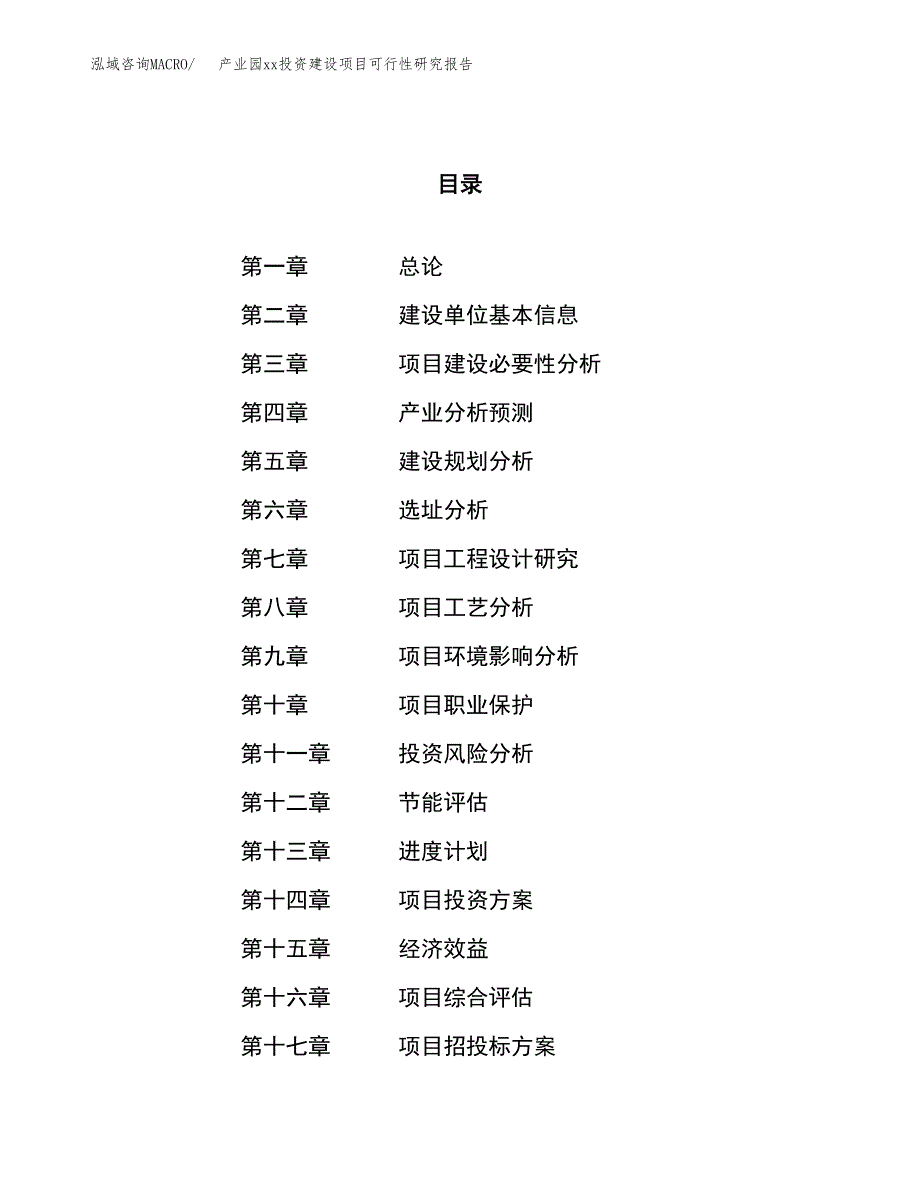 泓域咨询MACRO/　　产业园xx投资建设项目可行性研究报告

目录

第一章　　总论
第二章　　建设单位基本信息
第三章　　项目建设必要性分析
第四章　　产业分析预测
第五章　　建设规划分析
第六章　　选址分析
第七章　　项目工程设计研究
第八章　　项目工艺分析
第九章　　项目环境影响分析
第十章　　项目职业保护
第十一章　　投资风险分析
第十二章　　节能评估
第十三章　　进度计划
第十四章　　项目投资方案
第十五章　　经济效益
第十六章　　项目综合评估
第十七章　　项目招投标方案